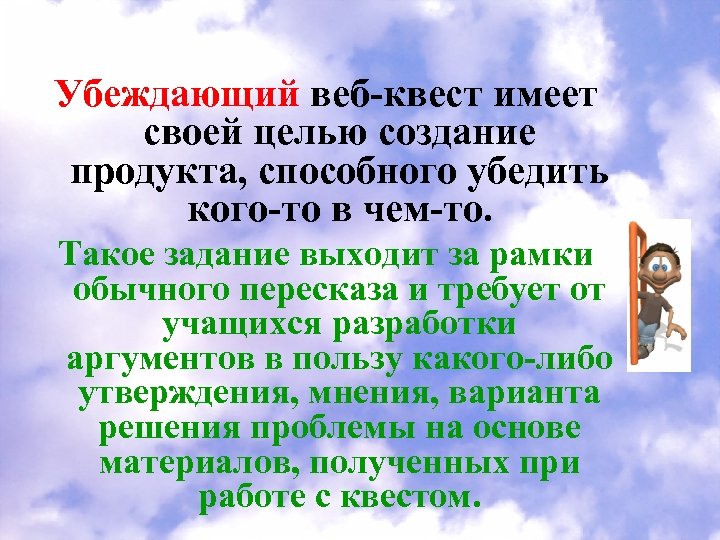 Убеждающий веб-квест имеет своей целью создание продукта, способного убедить кого-то в чем-то.

Такое задание выходит за рамки обычного пересказа и требует от учащихся разработки аргументов в пользу какого-либо утверждения, мнения, варианта решения проблемы на основе материалов, полученных при работе с квестом.